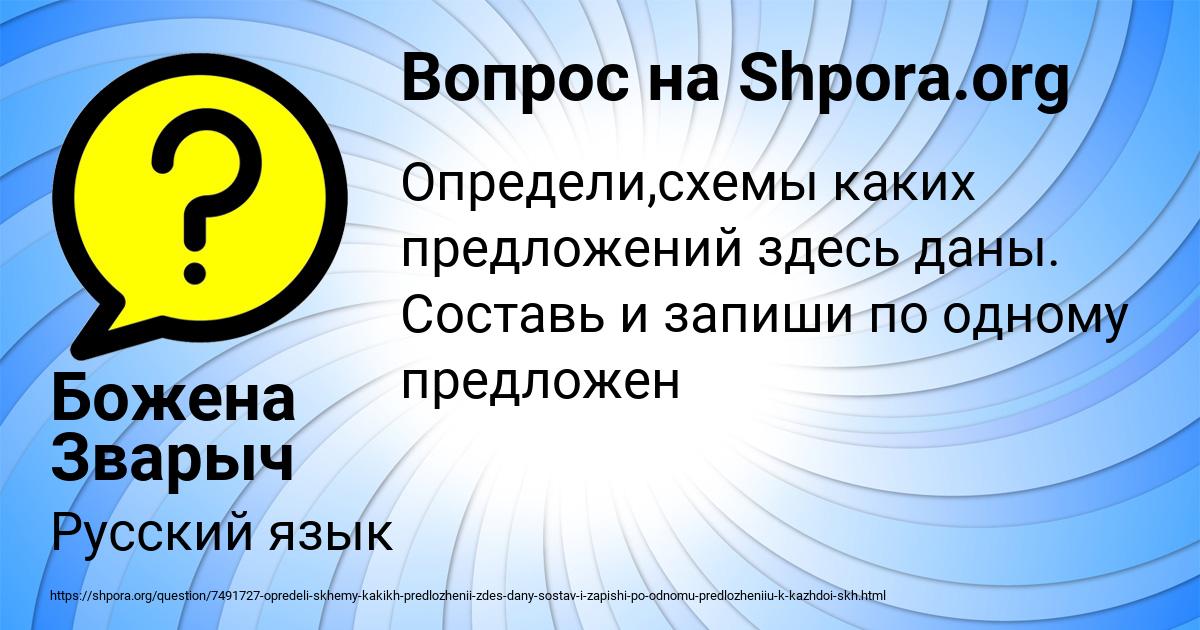 Вопрос на Shpora.org

Определи,схемы каких предложений здесь даны. Составь и запиши по одному предложен

Божена Зварыч

Русский язык

https://shpora.org/question/7491727-opredeli-skhemy-kakikh-predlozhenii-zdes-dany-sostav-i-zapishi-po-odnomu-predlozheniiu-k-kazhdoi-skh.html